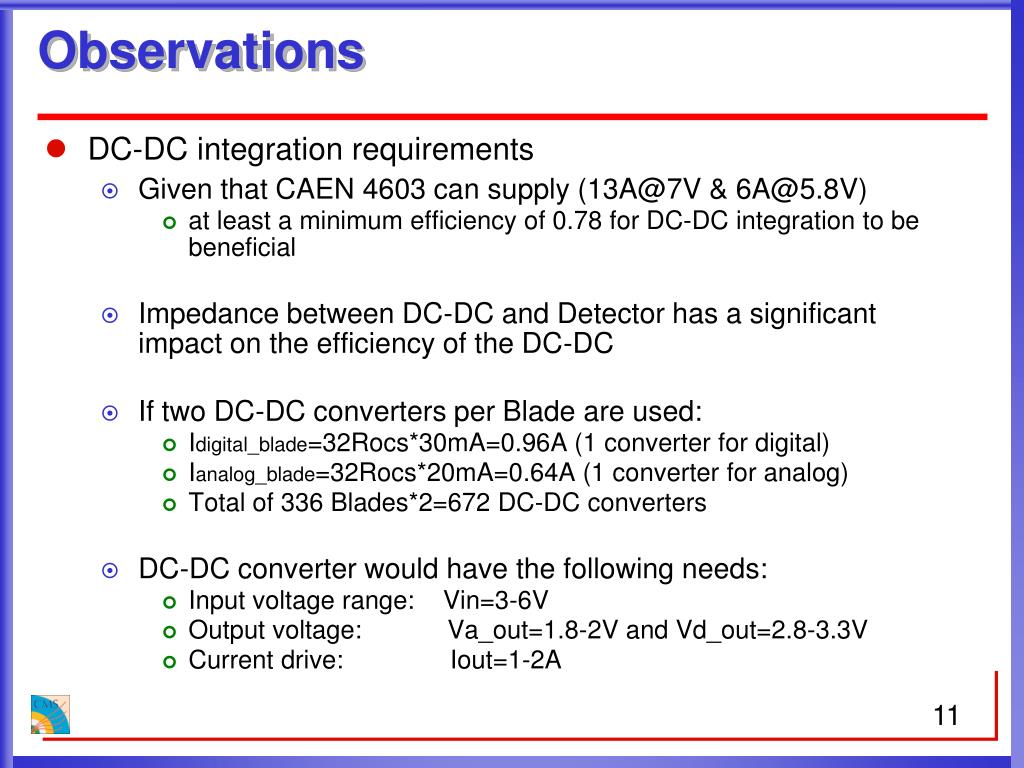 Observations

DC-DC integration requirements

Given that CAEN 4603 can supply (13A@7V & 6A@5.8V)

at least a minimum efficiency of 0.78 for DC-DC integration to be beneficial

Impedance between DC-DC and Detector has a significant impact on the efficiency of the DC-DC

If two DC-DC converters per Blade are used:

$I_{digital\_blade}$=32Rocs*30mA=0.96A (1 converter for digital)

$I_{analog\_blade}$=32Rocs*20mA=0.64A (1 converter for analog)

Total of 336 Blades*2=672 DC-DC converters

DC-DC converter would have the following needs:

Input voltage range: Vin=3-6V

Output voltage: Va_out=1.8-2V and Vd_out=2.8-3.3V

Current drive: Iout=1-2A

CMS

11